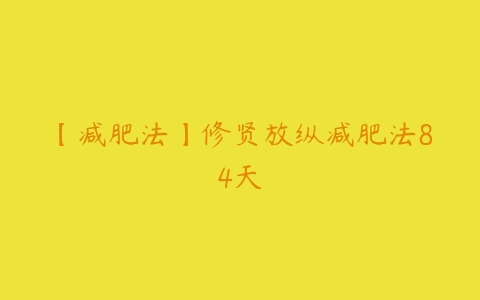 【减肥法】修贤放纵减肥法84天